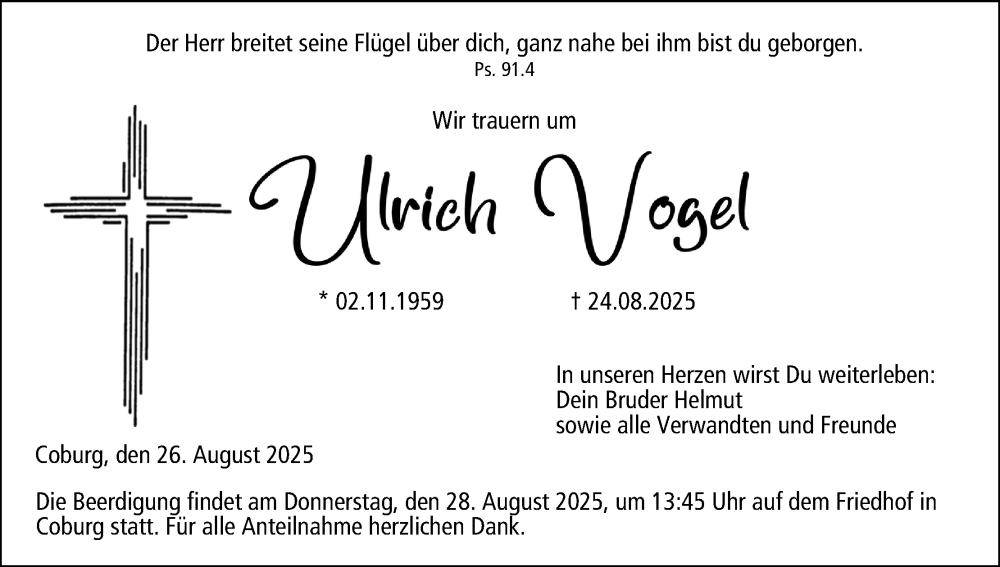 Der Herr breitet seine Flügel über dich, ganz nahe bei ihm bist du geborgen.
Ps. 91.4

Wir trauern um

Ulrich Vogel

* 02.11.1959 † 24.08.2025

In unseren Herzen wirst Du weiterleben:
Dein Bruder Helmut
sowie alle Verwandten und Freunde

Coburg, den 26. August 2025

Die Beerdigung findet am Donnerstag, den 28. August 2025, um 13:45 Uhr auf dem Friedhof in Coburg statt. Für alle Anteilnahme herzlichen Dank.